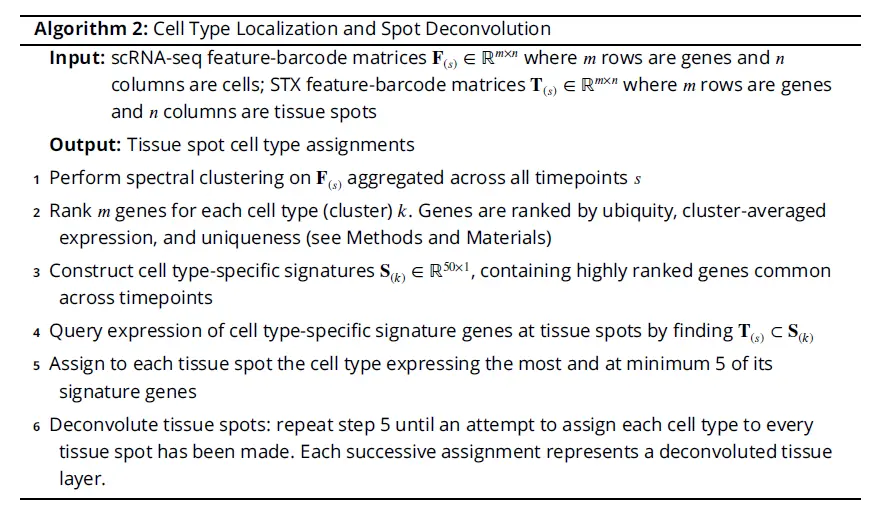 **Algorithm 2:** Cell Type Localization and Spot Deconvolution

**Input:** scRNA-seq feature-barcode matrices $\mathbf{F}_{(s)} \in \mathbb{R}^{m \times n}$ where $m$ rows are genes and $n$ columns are cells; STX feature-barcode matrices $\mathbf{T}_{(s)} \in \mathbb{R}^{m \times n}$ where $m$ rows are genes and $n$ columns are tissue spots

**Output:** Tissue spot cell type assignments

1 Perform spectral clustering on $\mathbf{F}_{(s)}$ aggregated across all timepoints $s$

2 Rank $m$ genes for each cell type (cluster) $k$. Genes are ranked by ubiquity, cluster-averaged expression, and uniqueness (see Methods and Materials)

3 Construct cell type-specific signatures $\mathbf{S}_{(k)} \in \mathbb{R}^{50 \times 1}$, containing highly ranked genes common across timepoints

4 Query expression of cell type-specific signature genes at tissue spots by finding $\mathbf{T}_{(s)} \subset \mathbf{S}_{(k)}$

5 Assign to each tissue spot the cell type expressing the most and at minimum 5 of its signature genes

6 Deconvolute tissue spots: repeat step 5 until an attempt to assign each cell type to every tissue spot has been made. Each successive assignment represents a deconvoluted tissue layer.